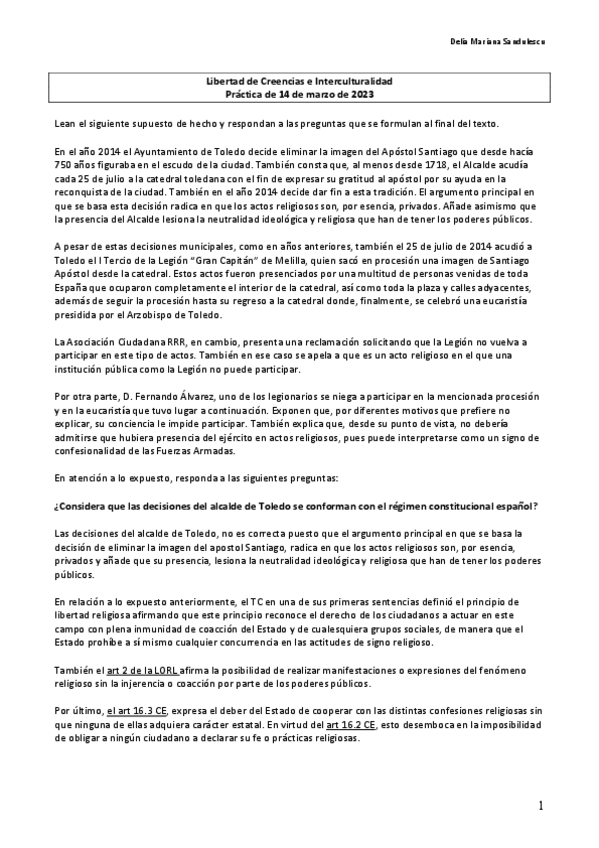 Delia Mariana Sandulescu

Libertad de Creencias e Interculturalidad
Práctica de 14 de marzo de 2023

Lean el siguiente supuesto de hecho y respondan a las preguntas que se formulan al final del texto.

En el año 2014 el Ayuntamiento de Toledo decide eliminar la imagen del Apóstol Santiago que desde hacía 750 años figuraba en el escudo de la ciudad. También consta que, al menos desde 1718, el Alcalde acudía cada 25 de julio a la catedral toledana con el fin de expresar su gratitud al apóstol por su ayuda en la reconquista de la ciudad. También en el año 2014 decide dar fin a esta tradición. El argumento principal en que se basa esta decisión radica en que los actos religiosos son, por esencia, privados. Añade asimismo que la presencia del Alcalde lesiona la neutralidad ideológica y religiosa que han de tener los poderes públicos.

A pesar de estas decisiones municipales, como en años anteriores, también el 25 de julio de 2014 acudió a Toledo el I Tercio de la Legión "Gran Capitán" de Melilla, quien sacó en procesión una imagen de Santiago Apóstol desde la catedral. Estos actos fueron presenciados por una multitud de personas venidas de toda España que ocuparon completamente el interior de la catedral, así como toda la plaza y calles adyacentes, además de seguir la procesión hasta su regreso a la catedral donde, finalmente, se celebró una eucaristía presidida por el Arzobispo de Toledo.

La Asociación Ciudadana RRR, en cambio, presenta una reclamación solicitando que la Legión no vuelva a participar en este tipo de actos. También en ese caso se apela a que es un acto religioso en el que una institución pública como la Legión no puede participar.

Por otra parte, D. Fernando Álvarez, uno de los legionarios se niega a participar en la mencionada procesión y en la eucaristía que tuvo lugar a continuación. Exponen que, por diferentes motivos que prefiere no explicar, su conciencia le impide participar. También explica que, desde su punto de vista, no debería admitirse que hubiera presencia del ejército en actos religiosos, pues puede interpretarse como un signo de confesionalidad de las Fuerzas Armadas.

En atención a lo expuesto, responda a las siguientes preguntas:

¿Considera que las decisiones del alcalde de Toledo se conforman con el régimen constitucional español?

Las decisiones del alcalde de Toledo, no es correcta puesto que el argumento principal en que se basa la decisión de eliminar la imagen del apostol Santiago, radica en que los actos religiosos son, por esencia, privados y añade que su presencia, lesiona la neutralidad ideológica y religiosa que han de tener los poderes públicos.

En relación a lo expuesto anteriormente, el TC en una de sus primeras sentencias definió el principio de libertad religiosa afirmando que este principio reconoce el derecho de los ciudadanos a actuar en este campo con plena inmunidad de coacción del Estado y de cualesquiera grupos sociales, de manera que el Estado prohíbe a sí mismo cualquier concurrencia en las actitudes de signo religioso.

También el art 2 de la LORL afirma la posibilidad de realizar manifestaciones o expresiones del fenómeno religioso sin la injerencia o coacción por parte de los poderes públicos.

Por último, el art 16.3 CE, expresa el deber del Estado de cooperar con las distintas confesiones religiosas sin que ninguna de ellas adquiera carácter estatal. En virtud del art 16.2 CE, esto desemboca en la imposibilidad de obligar a ningún ciudadano a declarar su fe o prácticas religiosas.

1